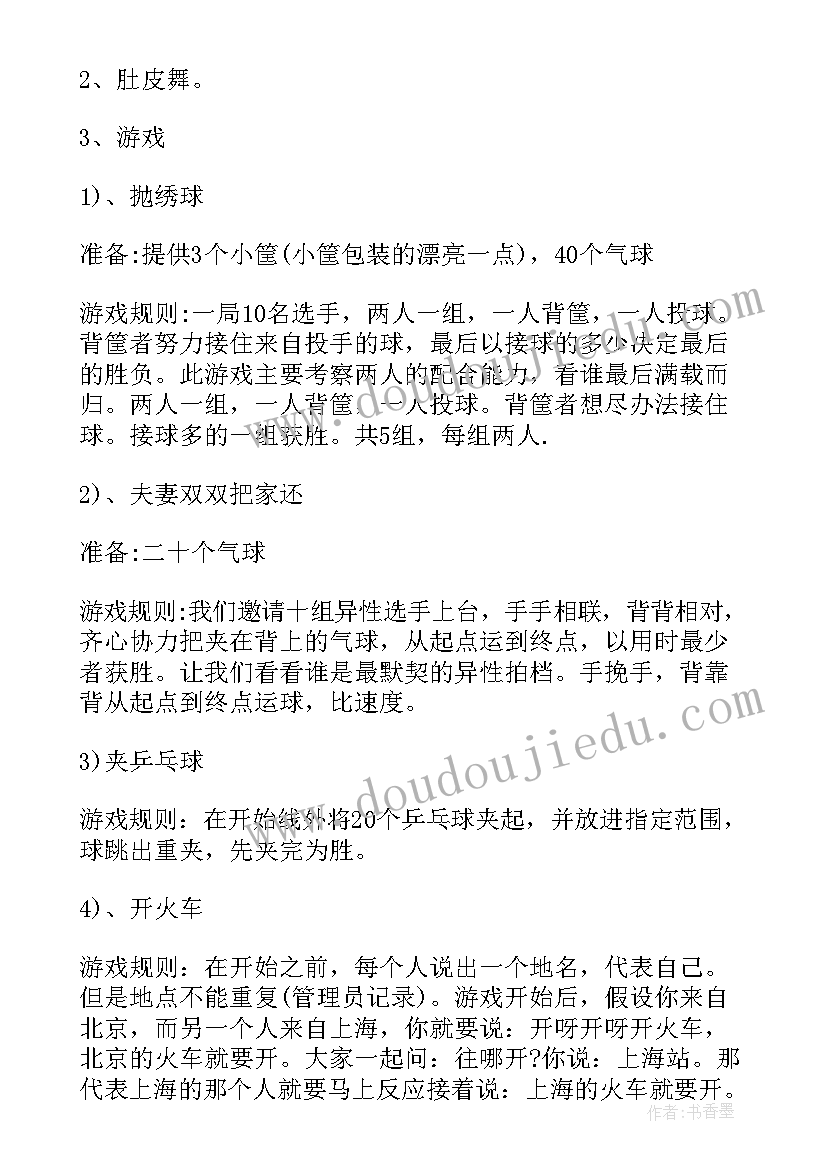 2、肚皮舞。

3、游戏

1)、抛绣球

准备:提供3个小筐(小筐包装的漂亮一点)，40个气球

游戏规则:一局10名选手，两人一组，一人背筐，一人投球。背筐者努力接住来自投手的球，最后以接球的多少决定最后的胜负。此游戏主要考察两人的配合能力，看谁最后满载而归。两人一组，一人背筐，一人投球。背筐者想尽办法接住球。接球多的一组获胜。共5组，每组两人.

2)、夫妻双双把家还

准备:二十个气球

游戏规则:我们邀请十组异性选手上台，手手相联，背背相对，齐心协力把夹在背上的气球，从起点运到终点，以用时最少者获胜。让我们看看谁是最默契的异性拍档。手挽手，背靠背从起点到终点运球，比速度。

3)夹乒乓球

游戏规则：在开始线外将20个乒乓球夹起，并放进指定范围，球跳出重夹，先夹完为胜。

4)、开火车

游戏规则：在开始之前，每个人说出一个地名，代表自己。但是地点不能重复(管理员记录)。游戏开始后，假设你来自北京，而另一个人来自上海，你就要说：开呀开呀开火车，北京的火车就要开。大家一起问：往哪开?你说：上海站。那代表上海的那个人就要马上反应接着说：上海的火车就要开。

www.doudoujiedu.com

作者：书香墨